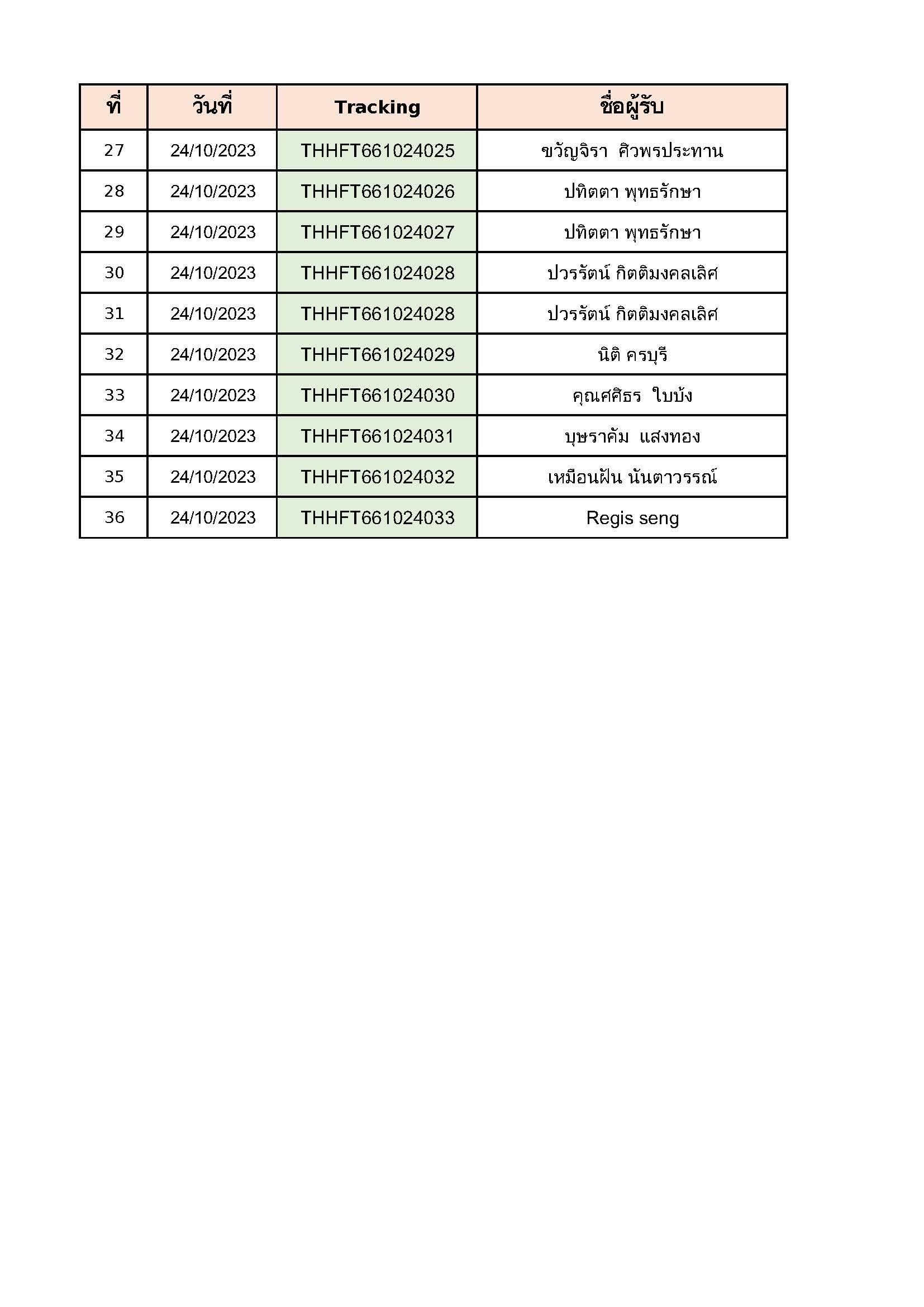 | ที่ | วันที่ | Tracking | ชื่อผู้รับ |
|---|---|---|---|
| 27 | 24/10/2023 | THHFT661024025 | ขวัญจิรา  ศิวพรประทาน |
| 28 | 24/10/2023 | THHFT661024026 | ปทิตตา พุทธรักษา |
| 29 | 24/10/2023 | THHFT661024027 | ปทิตตา พุทธรักษา |
| 30 | 24/10/2023 | THHFT661024028 | ปวรรัตน์ กิตติมงคลเลิศ |
| 31 | 24/10/2023 | THHFT661024028 | ปวรรัตน์ กิตติมงคลเลิศ |
| 32 | 24/10/2023 | THHFT661024029 | นิติ ครบุรี |
| 33 | 24/10/2023 | THHFT661024030 | คุณศศิธร  ใบบัง |
| 34 | 24/10/2023 | THHFT661024031 | บุษราคัม  แสงทอง |
| 35 | 24/10/2023 | THHFT661024032 | เหมือนฝัน นันตาวรรณ์ |
| 36 | 24/10/2023 | THHFT661024033 | Regis seng |